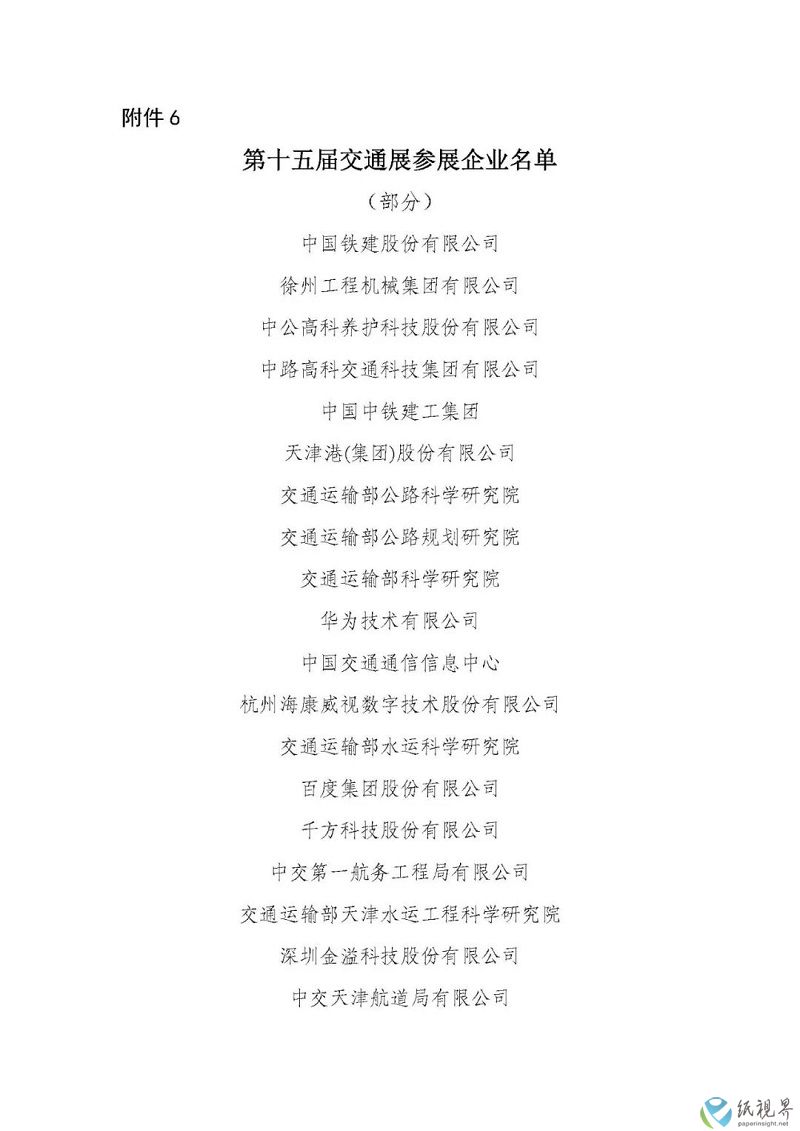 附件 6

第十五届交通展参展企业名单

（部分）

中国铁建股份有限公司

徐州工程机械集团有限公司

中公高科养护科技股份有限公司

中路高科交通科技集团有限公司

中国中铁建工集团

天津港(集团)股份有限公司

交通运输部公路科学研究院

交通运输部公路规划研究院

交通运输部科学研究院

华为技术有限公司

中国交通通信信息中心

杭州海康威视数字技术股份有限公司

交通运输部水运科学研究院

百度集团股份有限公司

千方科技股份有限公司

中交第一航务工程局有限公司

交通运输部天津水运工程科学研究院

深圳金溢科技股份有限公司

中交天津航道局有限公司

纸视界
paperinsight.net